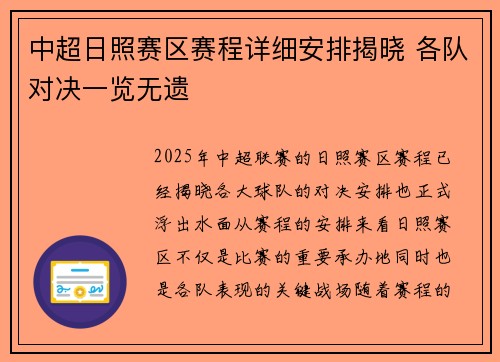 中超日照赛区赛程详细安排揭晓 各队对决一览无遗

2025年中超联赛的日照赛区赛程已经揭晓各大球队的对决安排也正式浮出水面从赛程的安排来看日照赛区不仅是比赛的重要承办地同时也是各队表现的关键战场随着赛程的